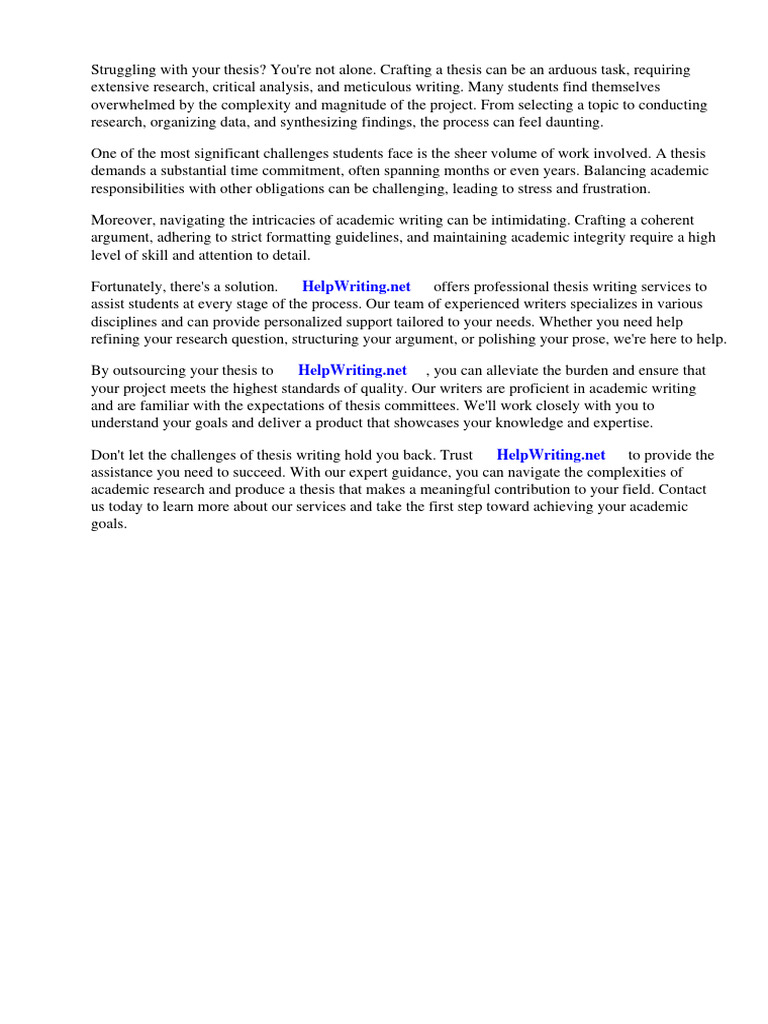 Struggling with your thesis? You're not alone. Crafting a thesis can be an arduous task, requiring extensive research, critical analysis, and meticulous writing. Many students find themselves overwhelmed by the complexity and magnitude of the project. From selecting a topic to conducting research, organizing data, and synthesizing findings, the process can feel daunting.

One of the most significant challenges students face is the sheer volume of work involved. A thesis demands a substantial time commitment, often spanning months or even years. Balancing academic responsibilities with other obligations can be challenging, leading to stress and frustration.

Moreover, navigating the intricacies of academic writing can be intimidating. Crafting a coherent argument, adhering to strict formatting guidelines, and maintaining academic integrity require a high level of skill and attention to detail.

Fortunately, there's a solution. HelpWriting.net offers professional thesis writing services to assist students at every stage of the process. Our team of experienced writers specializes in various disciplines and can provide personalized support tailored to your needs. Whether you need help refining your research question, structuring your argument, or polishing your prose, we're here to help.

By outsourcing your thesis to HelpWriting.net , you can alleviate the burden and ensure that your project meets the highest standards of quality. Our writers are proficient in academic writing and are familiar with the expectations of thesis committees. We'll work closely with you to understand your goals and deliver a product that showcases your knowledge and expertise.

Don't let the challenges of thesis writing hold you back. Trust HelpWriting.net to provide the assistance you need to succeed. With our expert guidance, you can navigate the complexities of academic research and produce a thesis that makes a meaningful contribution to your field. Contact us today to learn more about our services and take the first step toward achieving your academic goals.